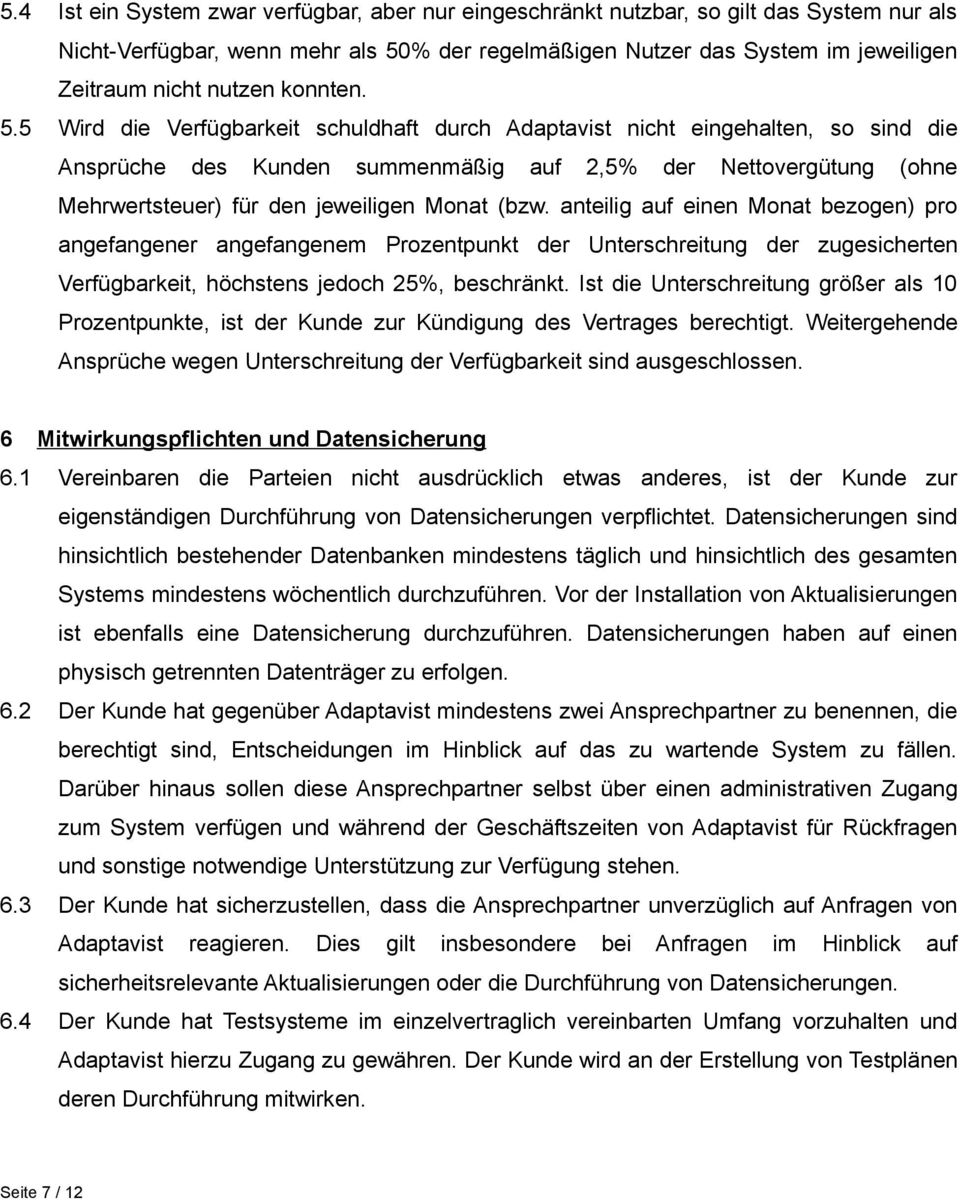 5.4 Ist ein System zwar verfügbar, aber nur eingeschränkt nutzbar, so gilt das System nur als Nicht-Verfügbar, wenn mehr als 50% der regelmäßigen Nutzer das System im jeweiligen Zeitraum nicht nutzen konnten.

5.5 Wird die Verfügbarkeit schuldhaft durch Adaptavist nicht eingehalten, so sind die Ansprüche des Kunden summenmäßig auf 2,5% der Nettovergütung (ohne Mehrwertsteuer) für den jeweiligen Monat (bzw. anteilig auf einen Monat bezogen) pro angefangener angefangenem Prozentpunkt der Unterschreitung der zugesicherten Verfügbarkeit, höchstens jedoch 25%, beschränkt. Ist die Unterschreitung größer als 10 Prozentpunkte, ist der Kunde zur Kündigung des Vertrages berechtigt. Weitergehende Ansprüche wegen Unterschreitung der Verfügbarkeit sind ausgeschlossen.

6 Mitwirkungspflichten und Datensicherung

6.1 Vereinbaren die Parteien nicht ausdrücklich etwas anderes, ist der Kunde zur eigenständigen Durchführung von Datensicherungen verpflichtet. Datensicherungen sind hinsichtlich bestehender Datenbanken mindestens täglich und hinsichtlich des gesamten Systems mindestens wöchentlich durchzuführen. Vor der Installation von Aktualisierungen ist ebenfalls eine Datensicherung durchzuführen. Datensicherungen haben auf einen physisch getrennten Datenträger zu erfolgen.

6.2 Der Kunde hat gegenüber Adaptavist mindestens zwei Ansprechpartner zu benennen, die berechtigt sind, Entscheidungen im Hinblick auf das zu wartende System zu fällen. Darüber hinaus sollen diese Ansprechpartner selbst über einen administrativen Zugang zum System verfügen und während der Geschäftszeiten von Adaptavist für Rückfragen und sonstige notwendige Unterstützung zur Verfügung stehen.

6.3 Der Kunde hat sicherzustellen, dass die Ansprechpartner unverzüglich auf Anfragen von Adaptavist reagieren. Dies gilt insbesondere bei Anfragen im Hinblick auf sicherheitsrelevante Aktualisierungen oder die Durchführung von Datensicherungen.

6.4 Der Kunde hat Testsysteme im einzelvertraglich vereinbarten Umfang vorzuhalten und Adaptavist hierzu Zugang zu gewähren. Der Kunde wird an der Erstellung von Testplänen deren Durchführung mitwirken.

Seite 7 / 12